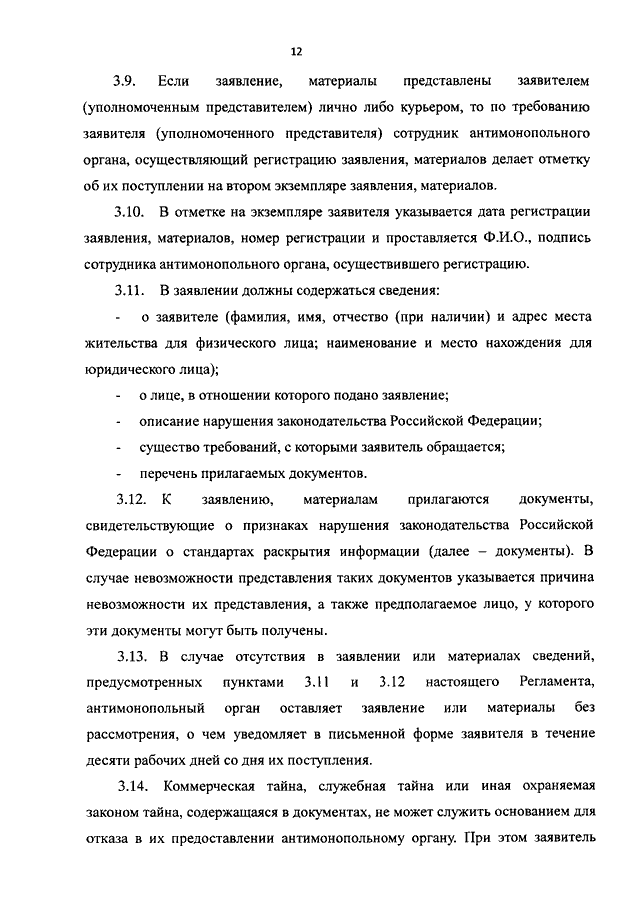 12

3.9. Если заявление, материалы представлены заявителем (уполномоченным представителем) лично либо курьером, то по требованию заявителя (уполномоченного представителя) сотрудник антимонопольного органа, осуществляющий регистрацию заявления, материалов делает отметку об их поступлении на втором экземпляре заявления, материалов.

3.10. В отметке на экземпляре заявителя указывается дата регистрации заявления, материалов, номер регистрации и проставляется Ф.И.О., подпись сотрудника антимонопольного органа, осуществившего регистрацию.

3.11. В заявлении должны содержаться сведения:

- о заявителе (фамилия, имя, отчество (при наличии) и адрес места жительства для физического лица; наименование и место нахождения для юридического лица);

- о лице, в отношении которого подано заявление;

- описание нарушения законодательства Российской Федерации;

- существо требований, с которыми заявитель обращается;

- перечень прилагаемых документов.

3.12. К заявлению, материалам прилагаются документы, свидетельствующие о признаках нарушения законодательства Российской Федерации о стандартах раскрытия информации (далее – документы). В случае невозможности представления таких документов указывается причина невозможности их представления, а также предполагаемое лицо, у которого эти документы могут быть получены.

3.13. В случае отсутствия в заявлении или материалах сведений, предусмотренных пунктами 3.11 и 3.12 настоящего Регламента, антимонопольный орган оставляет заявление или материалы без рассмотрения, о чем уведомляет в письменной форме заявителя в течение десяти рабочих дней со дня их поступления.

3.14. Коммерческая тайна, служебная тайна или иная охраняемая законом тайна, содержащаяся в документах, не может служить основанием для отказа в их предоставлении антимонопольному органу. При этом заявитель